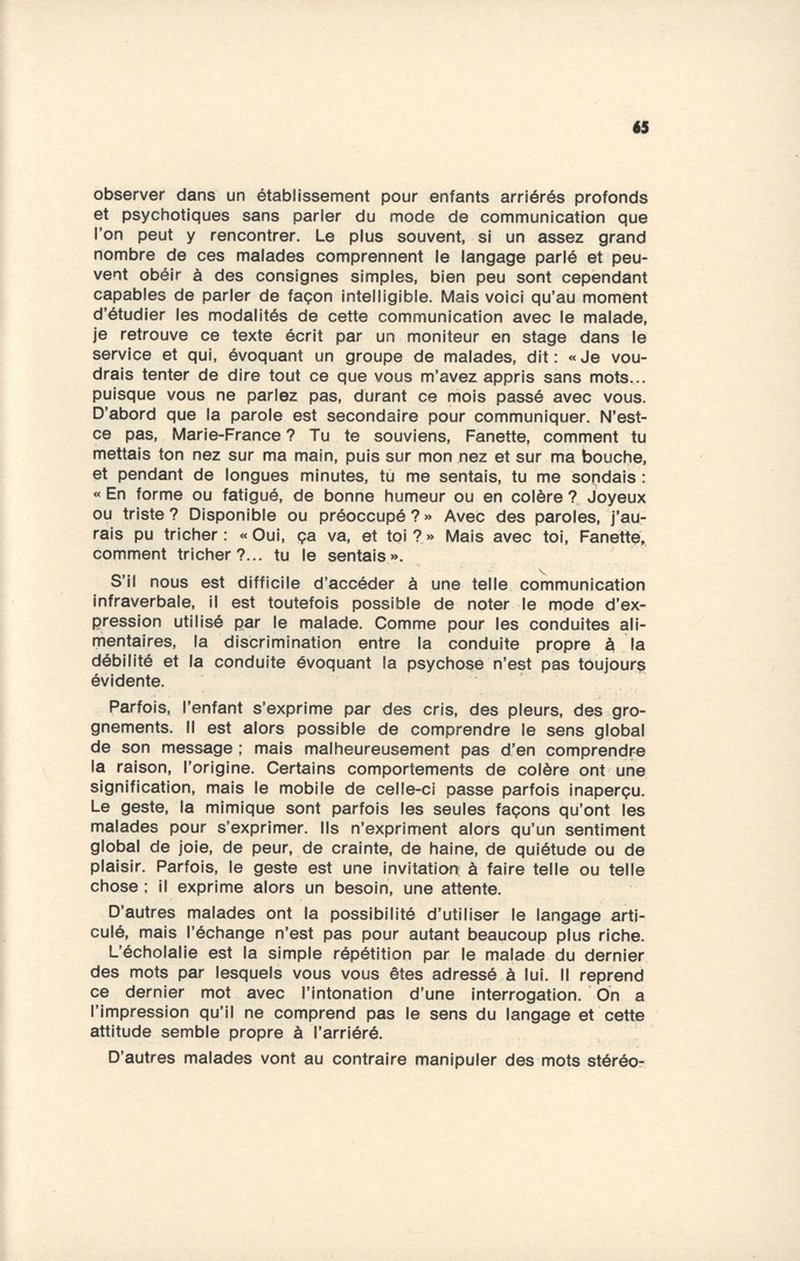 65

observer dans un établissement pour enfants arriérés profonds et psychotiques sans parler du mode de communication que l'on peut y rencontrer. Le plus souvent, si un assez grand nombre de ces malades comprennent le langage parlé et peuvent obéir à des consignes simples, bien peu sont cependant capables de parler de façon intelligible. Mais voici qu'au moment d'étudier les modalités de cette communication avec le malade, je retrouve ce texte écrit par un moniteur en stage dans le service et qui, évoquant un groupe de malades, dit : « Je voudrais tenter de dire tout ce que vous m'avez appris sans mots... puisque vous ne parlez pas, durant ce mois passé avec vous. D'abord que la parole est secondaire pour communiquer. N'est-ce pas, Marie-France ? Tu te souviens, Fanette, comment tu mettais ton nez sur ma main, puis sur mon nez et sur ma bouche, et pendant de longues minutes, tu me sentais, tu me sondais : « En forme ou fatigué, de bonne humeur ou en colère ? Joyeux ou triste ? Disponible ou préoccupé ? » Avec des paroles, j'aurais pu tricher : « Oui, ça va, et toi ? » Mais avec toi, Fanette, comment tricher ?... tu le sentais ».

S'il nous est difficile d'accéder à une telle communication infraverbale, il est toutefois possible de noter le mode d'expression utilisé par le malade. Comme pour les conduites alimentaires, la discrimination entre la conduite propre à la débilité et la conduite évoquant la psychose n'est pas toujours évidente.

Parfois, l'enfant s'exprime par des cris, des pleurs, des grognements. Il est alors possible de comprendre le sens global de son message ; mais malheureusement pas d'en comprendre la raison, l'origine. Certains comportements de colère ont une signification, mais le mobile de celle-ci passe parfois inaperçu. Le geste, la mimique sont parfois les seules façons qu'ont les malades pour s'exprimer. Ils n'expriment alors qu'un sentiment global de joie, de peur, de crainte, de haine, de quiétude ou de plaisir. Parfois, le geste est une invitation à faire telle ou telle chose ; il exprime alors un besoin, une attente.

D'autres malades ont la possibilité d'utiliser le langage articulé, mais l'échange n'est pas pour autant beaucoup plus riche.

L'écholalie est la simple répétition par le malade du dernier des mots par lesquels vous vous êtes adressé à lui. Il reprend ce dernier mot avec l'intonation d'une interrogation. On a l'impression qu'il ne comprend pas le sens du langage et cette attitude semble propre à l'arriéré.

D'autres malades vont au contraire manipuler des mots stéréo-